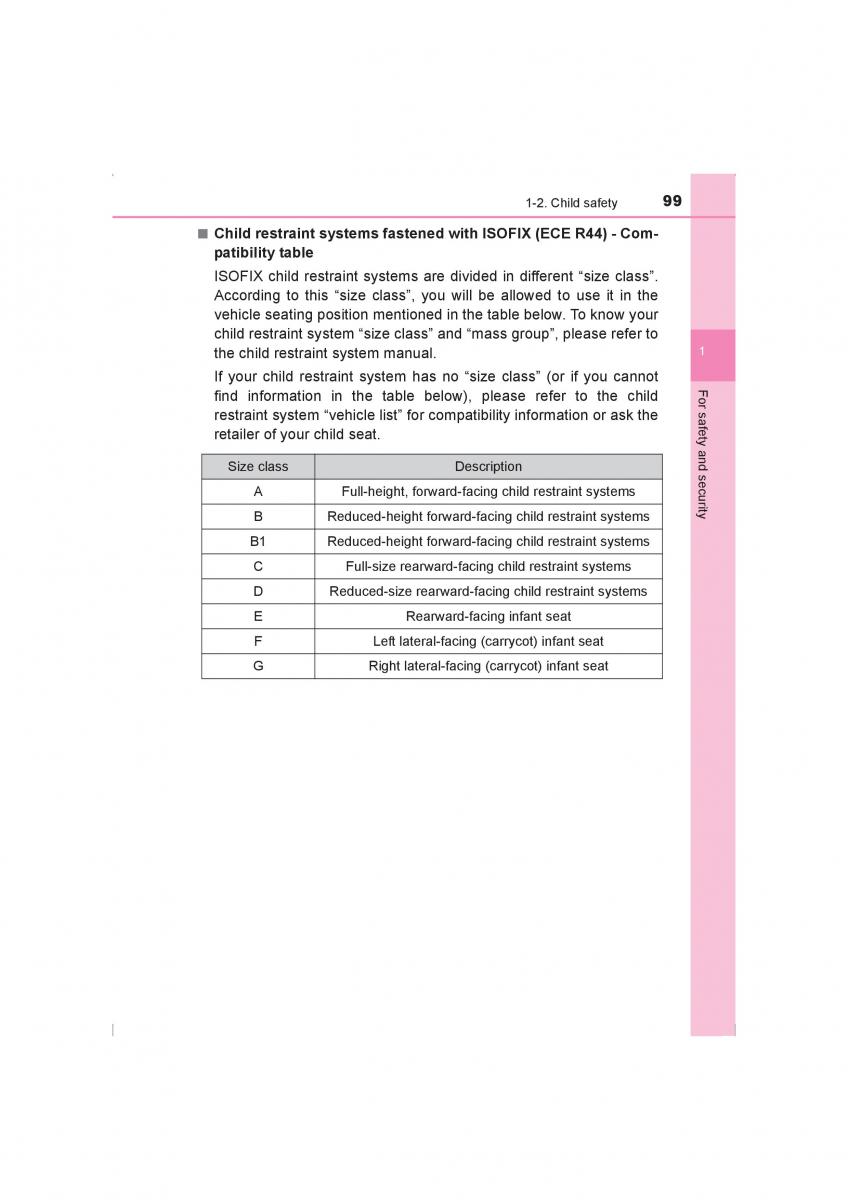 1-2. Child safety 99

■ Child restraint systems fastened with ISOFIX (ECE R44) - Compatibility table

ISOFIX child restraint systems are divided in different “size class”. According to this “size class”, you will be allowed to use it in the vehicle seating position mentioned in the table below. To know your child restraint system “size class” and “mass group”, please refer to the child restraint system manual.

If your child restraint system has no “size class” (or if you cannot find information in the table below), please refer to the child restraint system “vehicle list” for compatibility information or ask the retailer of your child seat.

| Size class | Description |
|---|---|
| A | Full-height, forward-facing child restraint systems |
| B | Reduced-height forward-facing child restraint systems |
| B1 | Reduced-height forward-facing child restraint systems |
| C | Full-size rearward-facing child restraint systems |
| D | Reduced-size rearward-facing child restraint systems |
| E | Rearward-facing infant seat |
| F | Left lateral-facing (carrycot) infant seat |
| G | Right lateral-facing (carrycot) infant seat |

1

For safety and security